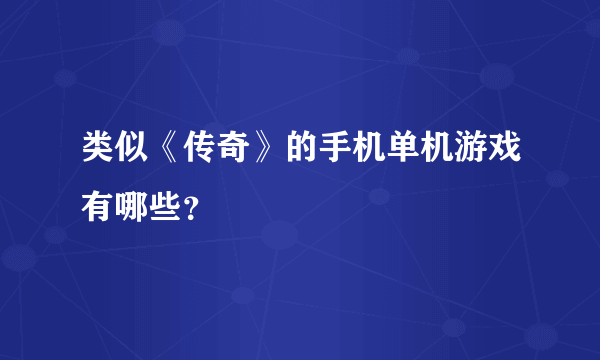 类似《传奇》的手机单机游戏有哪些？